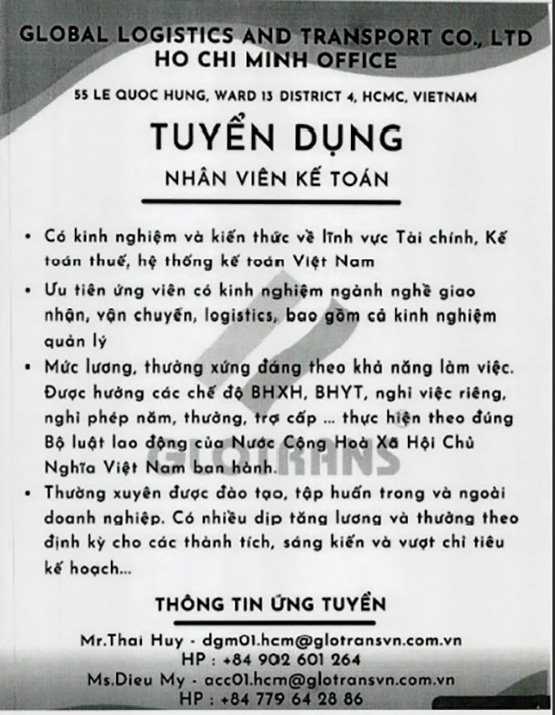 GLOBAL LOGISTICS AND TRANSPORT CO., LTD
HO CHI MINH OFFICE

55 LE QUOC HUNG, WARD 13 DISTRICT 4, HCMC, VIETNAM

TUYỂN DỤNG

NHÂN VIÊN KẾ TOÁN

• Có kinh nghiệm và kiến thức về lĩnh vực Tài chính, Kế toán thuế, hệ thống kế toán Việt Nam

• Ưu tiên ứng viên có kinh nghiệm ngành nghề giao nhận, vận chuyển, logistics, bao gồm cả kinh nghiệm quản lý

• Mức lương, thưởng xứng đáng theo khả năng làm việc. Được hưởng các chế độ BHXH, BHYT, nghỉ việc riêng, nghỉ phép năm, thưởng, trợ cấp ... thực hiện theo đúng Bộ luật lao động của Nước Cộng Hoà Xã Hội Chủ Nghĩa Việt Nam ban hành.

• Thường xuyên được đào tạo, tập huấn trong và ngoài doanh nghiệp. Có nhiều dịp tăng lương và thưởng theo định kỳ cho các thành tích, sáng kiến và vượt chỉ tiêu kế hoạch...

GLOTRANS

THÔNG TIN ỨNG TUYỂN

Mr.Thai Huy - dgm01.hcm@glotransvn.com.vn
HP : +84 902 601 264
Ms.Dieu My - acc01.hcm@glotransvn.com.vn
HP : +84 779 64 28 86